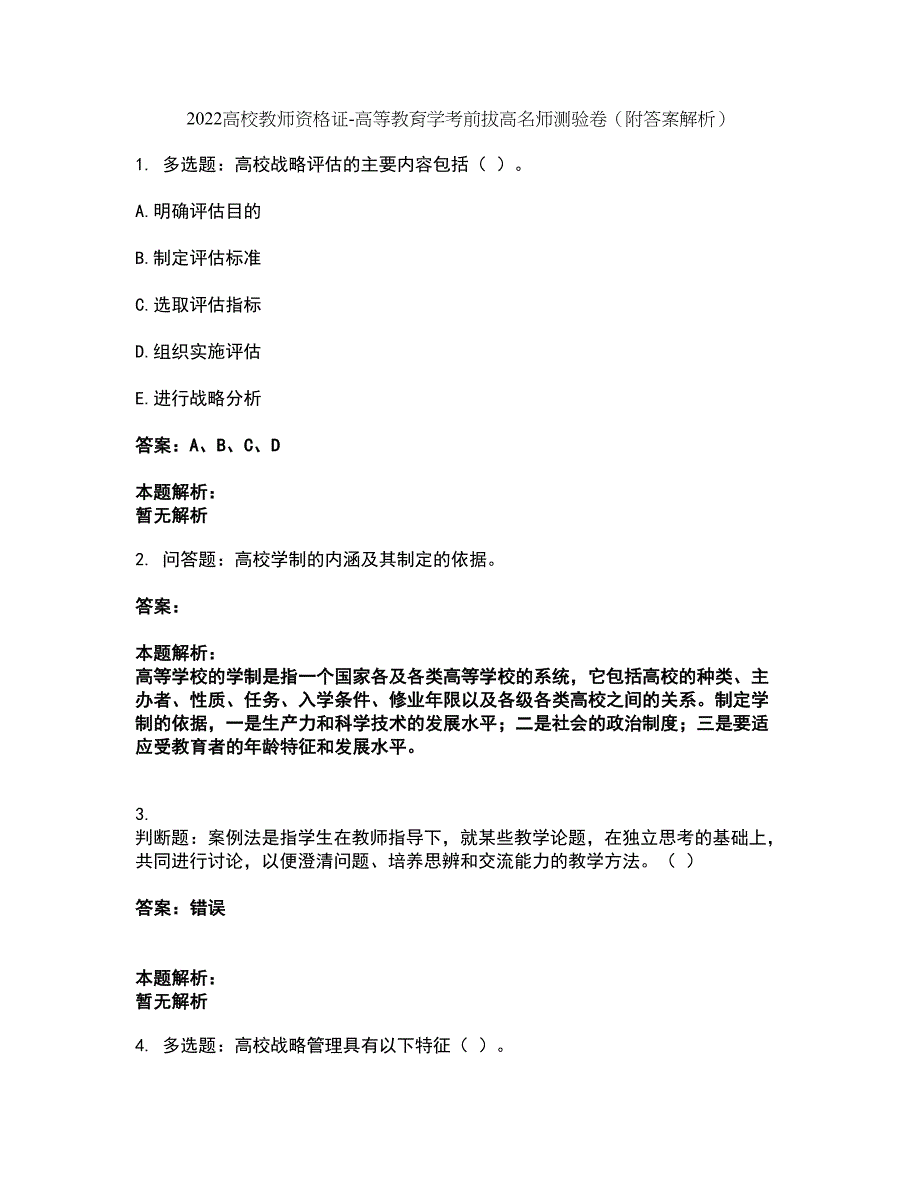 2022高校教师资格证-高等教育学考前拔高名师测验卷（附答案解析）

1. 多选题：高校战略评估的主要内容包括（ ）。

A.明确评估目的

B.制定评估标准

C.选取评估指标

D.组织实施评估

E.进行战略分析

答案：A、B、C、D

本题解析：
暂无解析

2. 问答题：高校学制的内涵及其制定的依据。

答案：

本题解析：
高等学校的学制是指一个国家各及各类高等学校的系统，它包括高校的种类、主办者、性质、任务、入学条件、修业年限以及各级各类高校之间的关系。制定学制的依据，一是生产力和科学技术的发展水平；二是社会的政治制度；三是要适应受教育者的年龄特征和发展水平。

3.
判断题：案例法是指学生在教师指导下，就某些教学论题，在独立思考的基础上，共同进行讨论，以便澄清问题、培养思辨和交流能力的教学方法。（ ）

答案：错误

本题解析：
暂无解析

4. 多选题：高校战略管理具有以下特征（ ）。